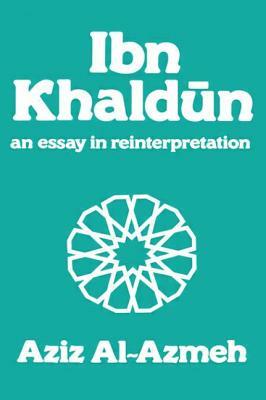 Ibn Khaldūn

an essay in reinterpretation

Aziz Al-Azmeh